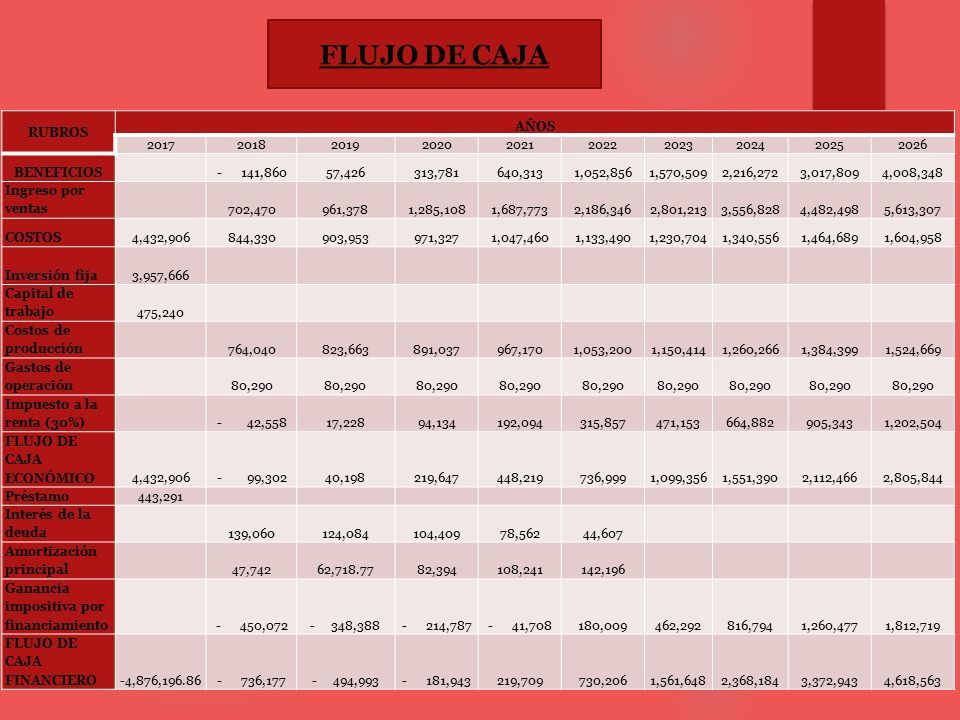 FLUJO DE CAJA

| RUBROS | AÑOS | | | | | | | | | |
|---|---|---|---|---|---|---|---|---|---|---|
| | 2017 | 2018 | 2019 | 2020 | 2021 | 2022 | 2023 | 2024 | 2025 | 2026 |
| BENEFICIOS | | - 141,860 | 57,426 | 313,781 | 640,313 | 1,052,856 | 1,570,509 | 2,216,272 | 3,017,809 | 4,008,348 |
| Ingreso por ventas | | 702,470 | 961,378 | 1,285,108 | 1,687,773 | 2,186,346 | 2,801,213 | 3,556,828 | 4,482,498 | 5,613,307 |
| COSTOS | 4,432,906 | 844,330 | 903,953 | 971,327 | 1,047,460 | 1,133,490 | 1,230,704 | 1,340,556 | 1,464,689 | 1,604,958 |
| Inversión fija | 3,957,666 | | | | | | | | | |
| Capital de trabajo | 475,240 | | | | | | | | | |
| Costos de producción | | 764,040 | 823,663 | 891,037 | 967,170 | 1,053,200 | 1,150,414 | 1,260,266 | 1,384,399 | 1,524,669 |
| Gastos de operación | | 80,290 | 80,290 | 80,290 | 80,290 | 80,290 | 80,290 | 80,290 | 80,290 | 80,290 |
| Impuesto a la renta (30%) | | - 42,558 | 17,228 | 94,134 | 192,094 | 315,857 | 471,153 | 664,882 | 905,343 | 1,202,504 |
| FLUJO DE CAJA ECONÓMICO | 4,432,906 | - 99,302 | 40,198 | 219,647 | 448,219 | 736,999 | 1,099,356 | 1,551,390 | 2,112,466 | 2,805,844 |
| Préstamo | 443,291 | | | | | | | | | |
| Interés de la deuda | | 139,060 | 124,084 | 104,409 | 78,562 | 44,607 | | | | |
| Amortización principal | | 47,742 | 62,718.77 | 82,394 | 108,241 | 142,196 | | | | |
| Ganancia impositiva por financiamiento | | - 450,072 | - 348,388 | - 214,787 | - 41,708 | 180,009 | 462,292 | 816,794 | 1,260,477 | 1,812,719 |
| FLUJO DE CAJA FINANCIERO | -4,876,196.86 | - 736,177 | - 494,993 | - 181,943 | 219,709 | 730,206 | 1,561,648 | 2,368,184 | 3,372,943 | 4,618,563 |